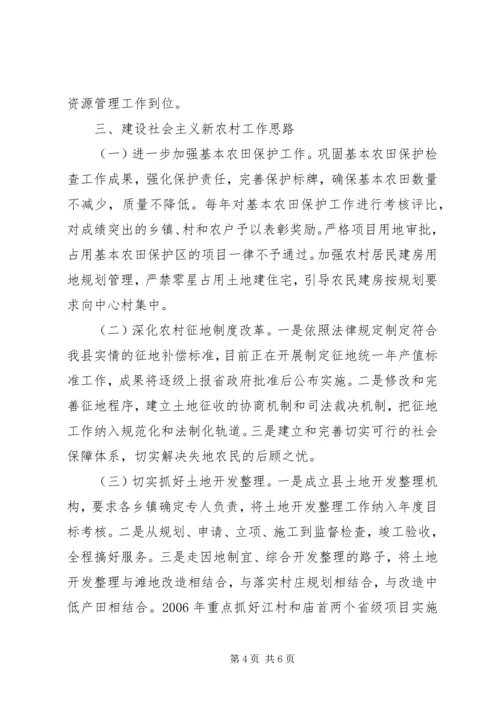 资源管理工作到位。

三、建设社会主义新农村工作思路

（一）进一步加强基本农田保护工作。巩固基本农田保护检查工作成果，强化保护责任，完善保护标牌，确保基本农田数量不减少，质量不降低。每年对基本农田保护工作进行考核评比，对成绩突出的乡镇、村和农户予以表彰奖励。严格项目用地审批，占用基本农田保护区的项目一律不予通过。加强农村居民建房用地规划管理，严禁零星占用土地建住宅，引导农民建房按规划要求向中心村集中。

（二）深化农村征地制度改革。一是依照法律规定制定符合我县实情的征地补偿标准，目前正在开展制定征地统一年产值标准工作，成果将逐级上报省政府批准后公布实施。二是修改和完善征地程序，建立土地征收的协商机制和司法裁决机制，把征地工作纳入规范化和法制化轨道。三是建立和完善切实可行的社会保障体系，切实解决失地农民的后顾之忧。

（三）切实抓好土地开发整理。一是成立县土地开发整理机构，要求各乡镇确定专人负责，将土地开发整理工作纳入年度目标考核。二是从规划、申请、立项、施工到监督检查，竣工验收，全程搞好服务。三是走因地制宜、综合开发整理的路子，将土地开发整理与滩地改造相结合，与落实村庄规划相结合，与改造中低产田相结合。2006 年重点抓好江村和庙首两个省级项目实施

第 4 页 共 6 页